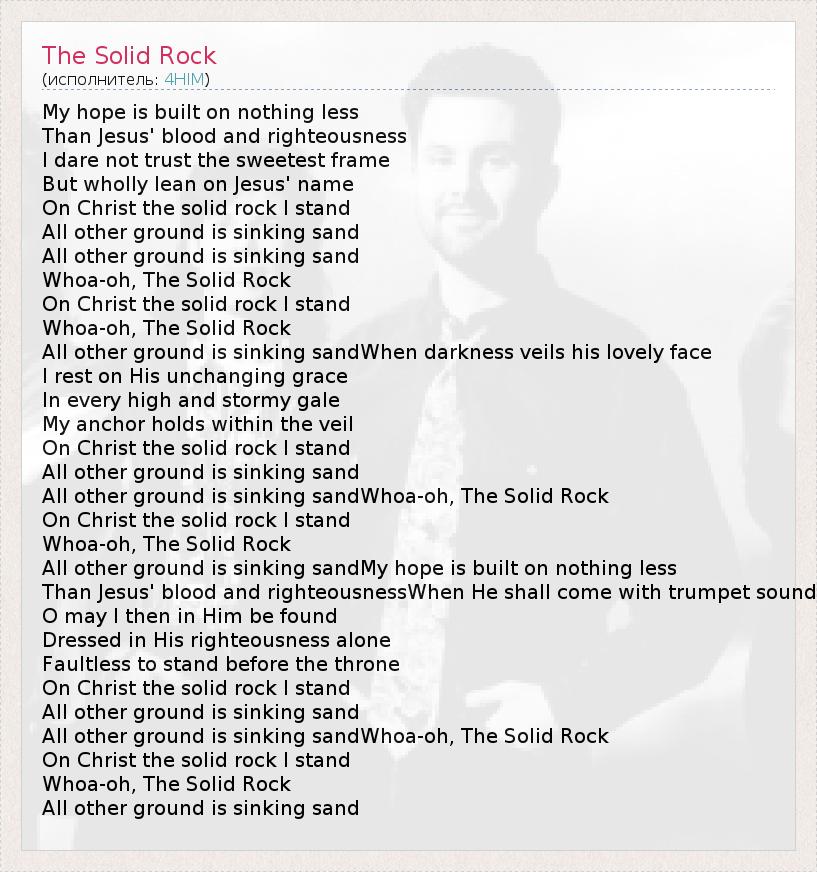 The Solid Rock
(исполнитель: 4HIM)

My hope is built on nothing less
Than Jesus' blood and righteousness
I dare not trust the sweetest frame
But wholly lean on Jesus' name
On Christ the solid rock I stand
All other ground is sinking sand
All other ground is sinking sand
Whoa-oh, The Solid Rock
On Christ the solid rock I stand
Whoa-oh, The Solid Rock
All other ground is sinking sandWhen darkness veils his lovely face
I rest on His unchanging grace
In every high and stormy gale
My anchor holds within the veil
On Christ the solid rock I stand
All other ground is sinking sand
All other ground is sinking sandWhoa-oh, The Solid Rock
On Christ the solid rock I stand
Whoa-oh, The Solid Rock
All other ground is sinking sandMy hope is built on nothing less
Than Jesus' blood and righteousnessWhen He shall come with trumpet sound
O may I then in Him be found
Dressed in His righteousness alone
Faultless to stand before the throne
On Christ the solid rock I stand
All other ground is sinking sand
All other ground is sinking sandWhoa-oh, The Solid Rock
On Christ the solid rock I stand
Whoa-oh, The Solid Rock
All other ground is sinking sand